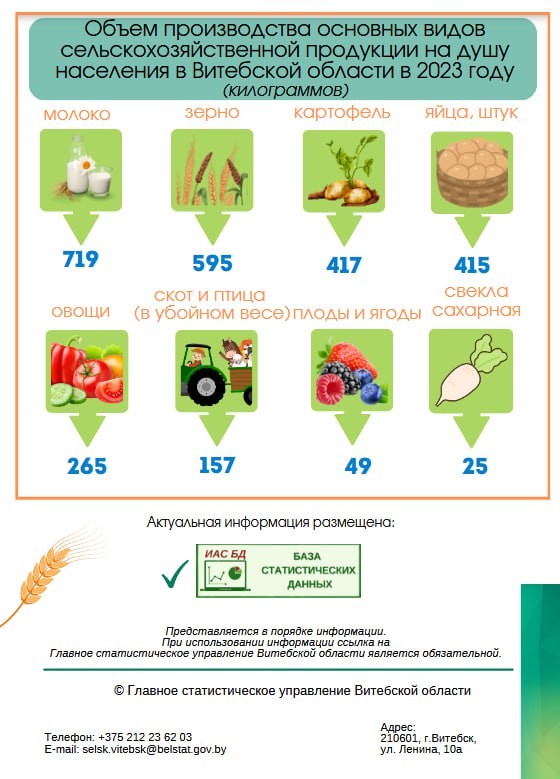 Объем производства основных видов сельскохозяйственной продукции на душу населения в Витебской области в 2023 году
(килограммов)

молоко
719

зерно
595

картофель
417

яйца, штук
415

овощи
265

скот и птица (в убойном весе)
157

плоды и ягоды
49

свекла сахарная
25

Актуальная информация размещена:

ИАС БД
БАЗА СТАТИСТИЧЕСКИХ ДАННЫХ

Представляется в порядке информации.
При использовании информации ссылка на Главное статистическое управление Витебской области является обязательной.

© Главное статистическое управление Витебской области

Телефон: +375 212 23 62 03
E-mail: selsk.vitebsk@belstat.gov.by

Адрес:
210601, г.Витебск,
ул. Ленина, 10а